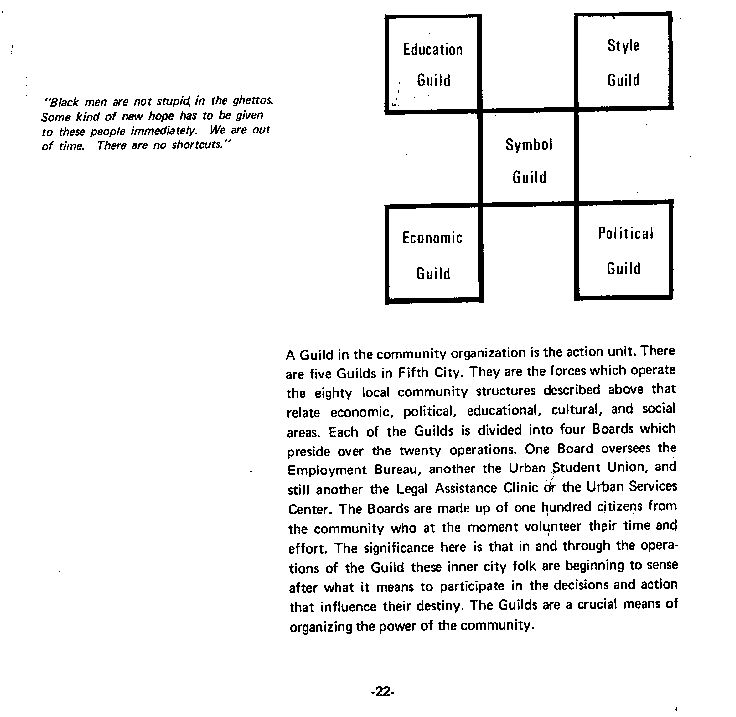 "Black men are not stupid in the ghettos. Some kind of new hope has to be given to these people immediately. We are out of time. There are no shortcuts."

Education Guild

Style Guild

Symbol Guild

Economic Guild

Political Guild

A Guild in the community organization is the action unit. There are five Guilds in Fifth City. They are the forces which operate the eighty local community structures described above that relate economic, political, educational, cultural, and social areas. Each of the Guilds is divided into four Boards which preside over the twenty operations. One Board oversees the Employment Bureau, another the Urban Student Union, and still another the Legal Assistance Clinic or the Urban Services Center. The Boards are made up of one hundred citizens from the community who at the moment volunteer their time and effort. The significance here is that in and through the operations of the Guild these inner city folk are beginning to sense after what it means to participate in the decisions and action that influence their destiny. The Guilds are a crucial means of organizing the power of the community.

-22-